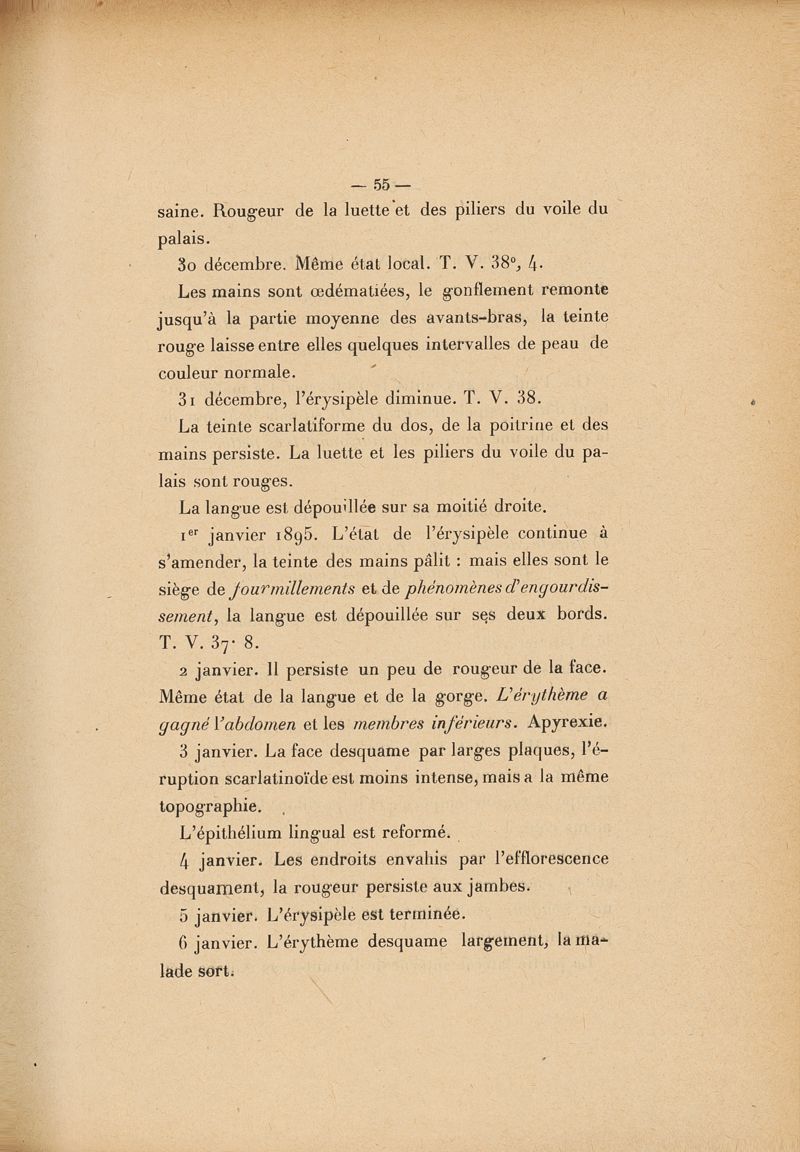 — 55 —

saine. Rougeur de la luette et des piliers du voile du palais.

30 décembre. Même état local. T. V. 38°, 4.

Les mains sont œdématiées, le gonflement remonte jusqu'à la partie moyenne des avants-bras, la teinte rouge laisse entre elles quelques intervalles de peau de couleur normale.

31 décembre, l'érysipèle diminue. T. V. 38.

La teinte scarlatiforme du dos, de la poitrine et des mains persiste. La luette et les piliers du voile du palais sont rouges.

La langue est dépouillée sur sa moitié droite.

1er janvier 1895. L'état de l'érysipèle continue à s'amender, la teinte des mains pâlit : mais elles sont le siège de fourmillements et de phénomènes d'engourdissement, la langue est dépouillée sur ses deux bords. T. V. 37· 8.

2 janvier. Il persiste un peu de rougeur de la face. Même état de la langue et de la gorge. L'érythème a gagné l'abdomen et les membres inférieurs. Apyrexie.

3 janvier. La face desquame par larges plaques, l'éruption scarlatinoïde est moins intense, mais a la même topographie.

L'épithélium lingual est reformé.

4 janvier. Les endroits envahis par l'efflorescence desquament, la rougeur persiste aux jambes.

5 janvier. L'érysipèle est terminée.

6 janvier. L'érythème desquame largement, la malade sort.